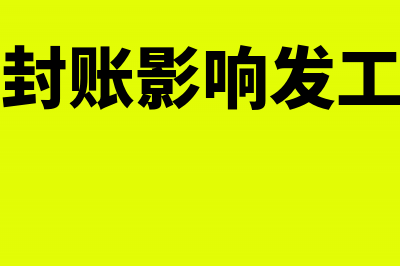 封账影响发工